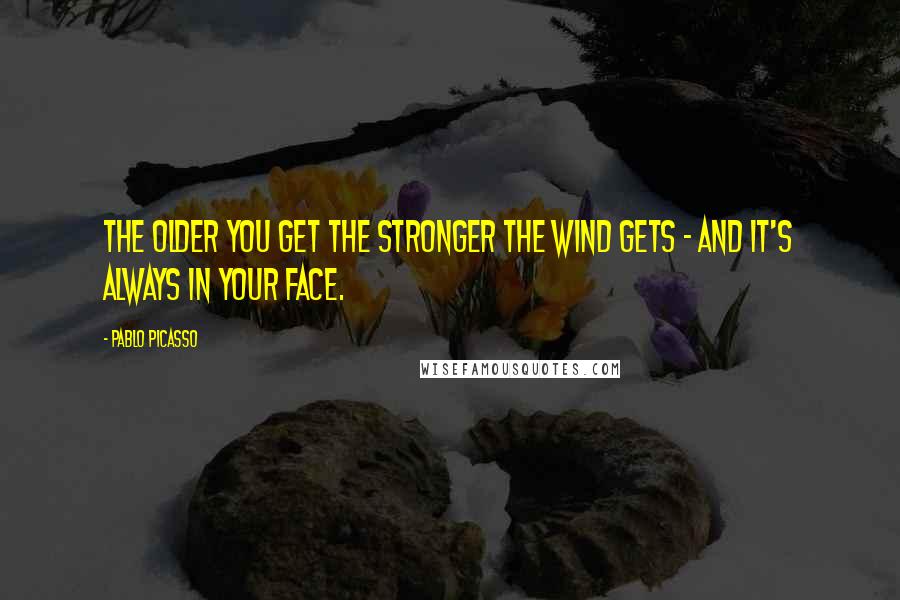 THE OLDER YOU GET THE STRONGER THE WIND GETS - AND IT'S ALWAYS IN YOUR FACE.

- PABLO PICASSO

WISEFAMOUSQUOTES.COM